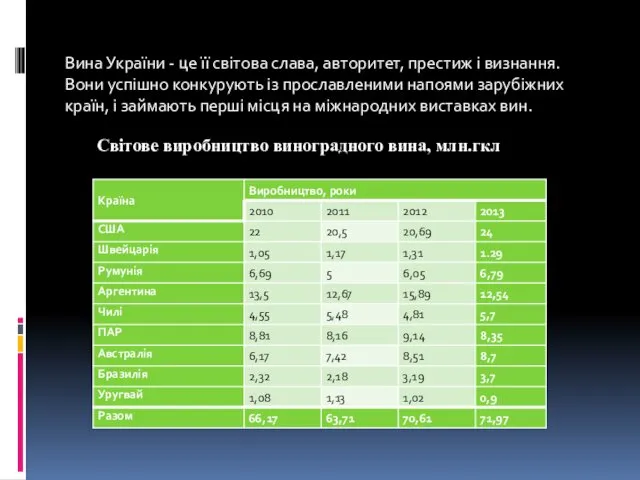 Вина України - це її світова слава, авторитет, престиж і визнання. Вони успішно конкурують із прославленими напоями зарубіжних країн, і займають перші місця на міжнародних виставках вин.

Світове виробництво виноградного вина, млн.гкл

| Країна | Виробництво, роки | | | |
|---|---|---|---|---|
| | 2010 | 2011 | 2012 | 2013 |
| США | 22 | 20,5 | 20,69 | 24 |
| Швейцарія | 1,05 | 1,17 | 1,31 | 1.29 |
| Румунія | 6,69 | 5 | 6,05 | 6,79 |
| Аргентина | 13,5 | 12,67 | 15,89 | 12,54 |
| Чилі | 4,55 | 5,48 | 4,81 | 5,7 |
| ПАР | 8,81 | 8,16 | 9,14 | 8,35 |
| Австралія | 6,17 | 7,42 | 8,51 | 8,7 |
| Бразилія | 2,32 | 2,18 | 3,19 | 3,7 |
| Уругвай | 1,08 | 1,13 | 1,02 | 0,9 |
| Разом | 66,17 | 63,71 | 70,61 | 72,97 |